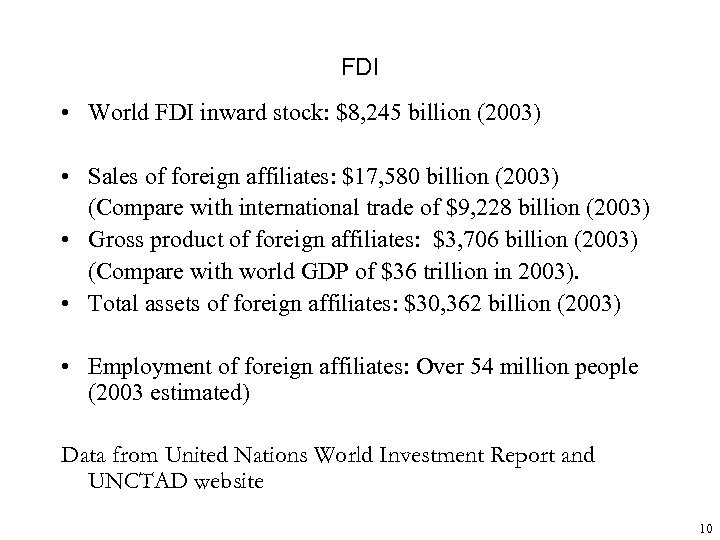 FDI

• World FDI inward stock: \$8,245 billion (2003)

• Sales of foreign affiliates: \$17,580 billion (2003)
(Compare with international trade of \$9,228 billion (2003)
• Gross product of foreign affiliates: \$3,706 billion (2003)
(Compare with world GDP of \$36 trillion in 2003).
• Total assets of foreign affiliates: \$30,362 billion (2003)

• Employment of foreign affiliates: Over 54 million people (2003 estimated)

Data from United Nations World Investment Report and UNCTAD website

10